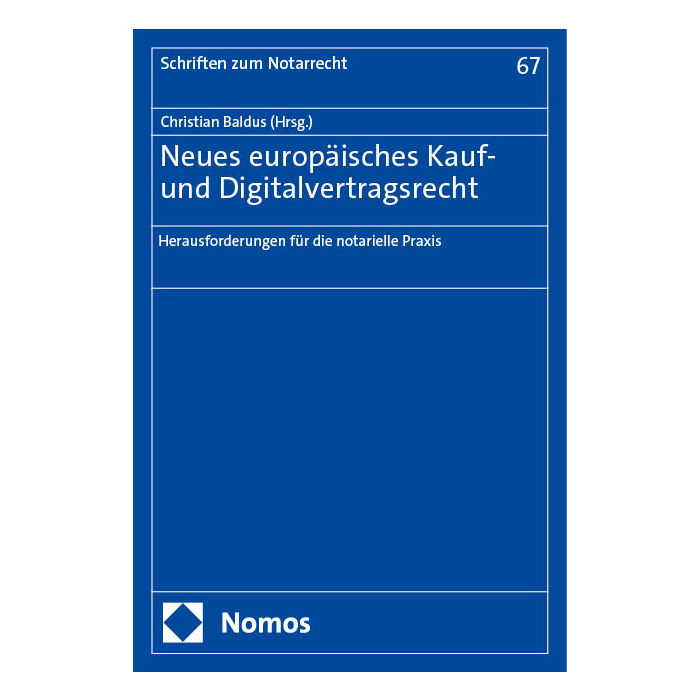 Schriften zum Notarrecht

67

Christian Baldus (Hrsg.)

Neues europäisches Kauf-
und Digitalvertragsrecht

Herausforderungen für die notarielle Praxis

Nomos